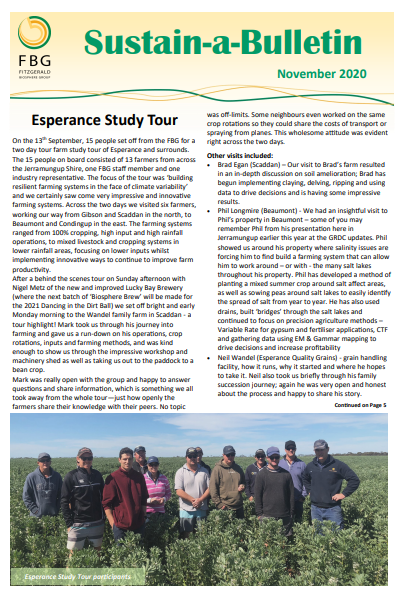 FBG
FITZGERALD BIOSPHERE GROUP

Sustain-a-Bulletin

November 2020

Esperance Study Tour

On the 13$^{th}$ September, 15 people set off from the FBG for a two day tour farm study tour of Esperance and surrounds. The 15 people on board consisted of 13 farmers from across the Jerramungup Shire, one FBG staff member and one industry representative. The focus of the tour was 'building resilient farming systems in the face of climate variability' and we certainly saw come very impressive and innovative farming systems. Across the two days we visited six farmers, working our way from Gibson and Scaddan in the north, to Beaumont and Condingup in the east. The farming systems ranged from 100% cropping, high input and high rainfall operations, to mixed livestock and cropping systems in lower rainfall areas, focusing on lower inputs whilst implementing innovative ways to continue to improve farm productivity.

After a behind the scenes tour on Sunday afternoon with Nigel Metz of the new and improved Lucky Bay Brewery (where the next batch of 'Biosphere Brew' will be made for the 2021 Dancing in the Dirt Ball) we set off bright and early Monday morning to the Wandel family farm in Scaddan - a tour highlight! Mark took us through his journey into farming and gave us a run-down on his operations, crop rotations, inputs and farming methods, and was kind enough to show us through the impressive workshop and machinery shed as well as taking us out to the paddock to a bean crop.

Mark was really open with the group and happy to answer questions and share information, which is something we all took away from the whole tour—just how openly the farmers share their knowledge with their peers. No topic was off-limits. Some neighbours even worked on the same crop rotations so they could share the costs of transport or spraying from planes. This wholesome attitude was evident right across the two days.

Other visits included:

• Brad Egan (Scaddan) – Our visit to Brad's farm resulted in an in-depth discussion on soil amelioration; Brad has begun implementing claying, delving, ripping and using data to drive decisions and is having some impressive results.

• Phil Longmire (Beaumont) - We had an insightful visit to Phil's property in Beaumont – some of you may remember Phil from his presentation here in Jerramungup earlier this year at the GRDC updates. Phil showed us around his property where salinity issues are forcing him to find build a farming system that can allow him to work around – or with - the many salt lakes throughout his property. Phil has developed a method of planting a mixed summer crop around salt affect areas, as well as sowing peas around salt lakes to easily identify the spread of salt from year to year. He has also used drains, built 'bridges' through the salt lakes and continued to focus on precision agriculture methods – Variable Rate for gypsum and fertiliser applications, CTF and gathering data using EM & Gammar mapping to drive decisions and increase profitability

• Neil Wandel (Esperance Quality Grains) - grain handling facility, how it runs, why it started and where he hopes to take it. Neil also took us briefly through his family succession journey; again he was very open and honest about the process and happy to share his story.

Continued on Page 5

Esperance Study Tour participants